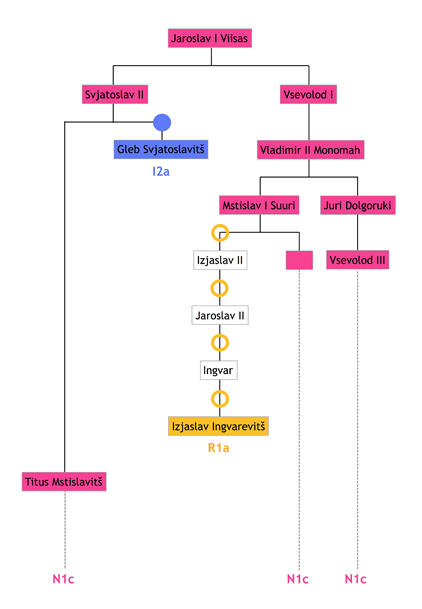 Jaroslav I Viisas

Svjatoslav II

Vsevolod I

Gleb Svjatoslavitš

I2a

Vladimir II Monomah

Mstislav I Suuri

Juri Dolgoruki

Izjaslav II

Vsevolod III

Jaroslav II

Ingvar

Izjaslav Ingvarevitš

R1a

Titus Mstislavitš

N1c

N1c

N1c